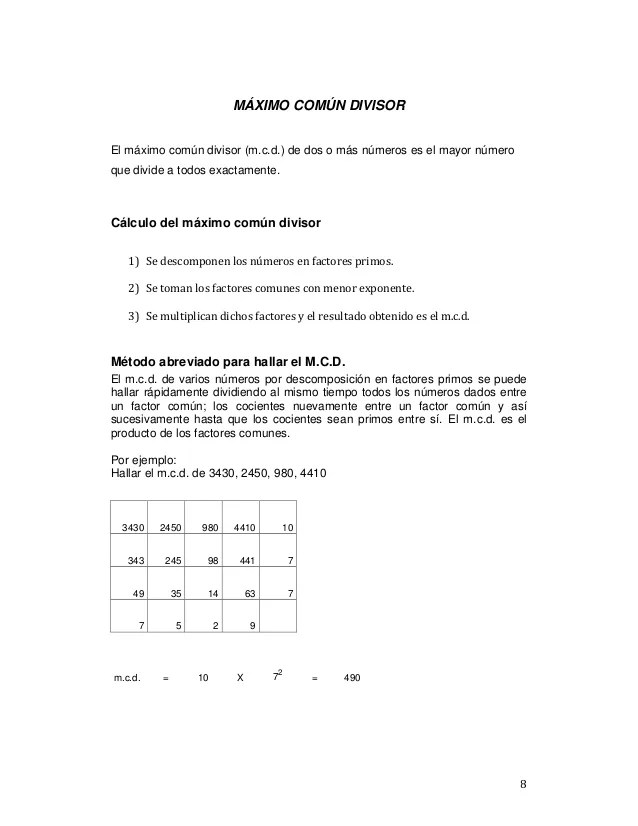 MÁXIMO COMÚN DIVISOR

El máximo común divisor (m.c.d.) de dos o más números es el mayor número que divide a todos exactamente.

Cálculo del máximo común divisor

1) Se descomponen los números en factores primos.

2) Se toman los factores comunes con menor exponente.

3) Se multiplican dichos factores y el resultado obtenido es el m.c.d.

Método abreviado para hallar el M.C.D.
El m.c.d. de varios números por descomposición en factores primos se puede hallar rápidamente dividiendo al mismo tiempo todos los números dados entre un factor común; los cocientes nuevamente entre un factor común y así sucesivamente hasta que los cocientes sean primos entre sí. El m.c.d. es el producto de los factores comunes.

Por ejemplo:
Hallar el m.c.d. de 3430, 2450, 980, 4410

| 3430 | 2450 | 980 | 4410 | 10 |
|---|---|---|---|---|
| 343 | 245 | 98 | 441 | 7 |
| 49 | 35 | 14 | 63 | 7 |
| 7 | 5 | 2 | 9 | |

m.c.d. = 10 X $7^2$ = 490

8